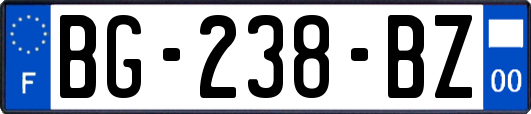 F
BG-238-BZ
00